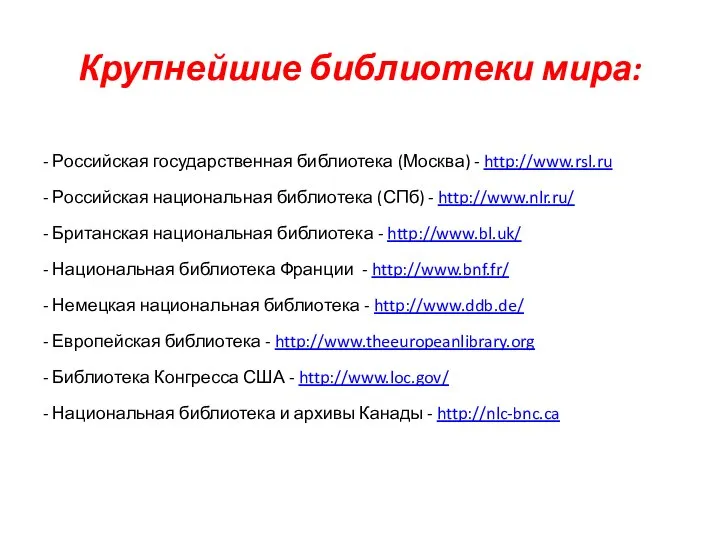 Крупнейшие библиотеки мира:

- Российская государственная библиотека (Москва) - http://www.rsl.ru

- Российская национальная библиотека (СПб) - http://www.nlr.ru/

- Британская национальная библиотека - http://www.bl.uk/

- Национальная библиотека Франции - http://www.bnf.fr/

- Немецкая национальная библиотека - http://www.ddb.de/

- Европейская библиотека - http://www.theeuropeanlibrary.org

- Библиотека Конгресса США - http://www.loc.gov/

- Национальная библиотека и архивы Канады - http://nlc-bnc.ca